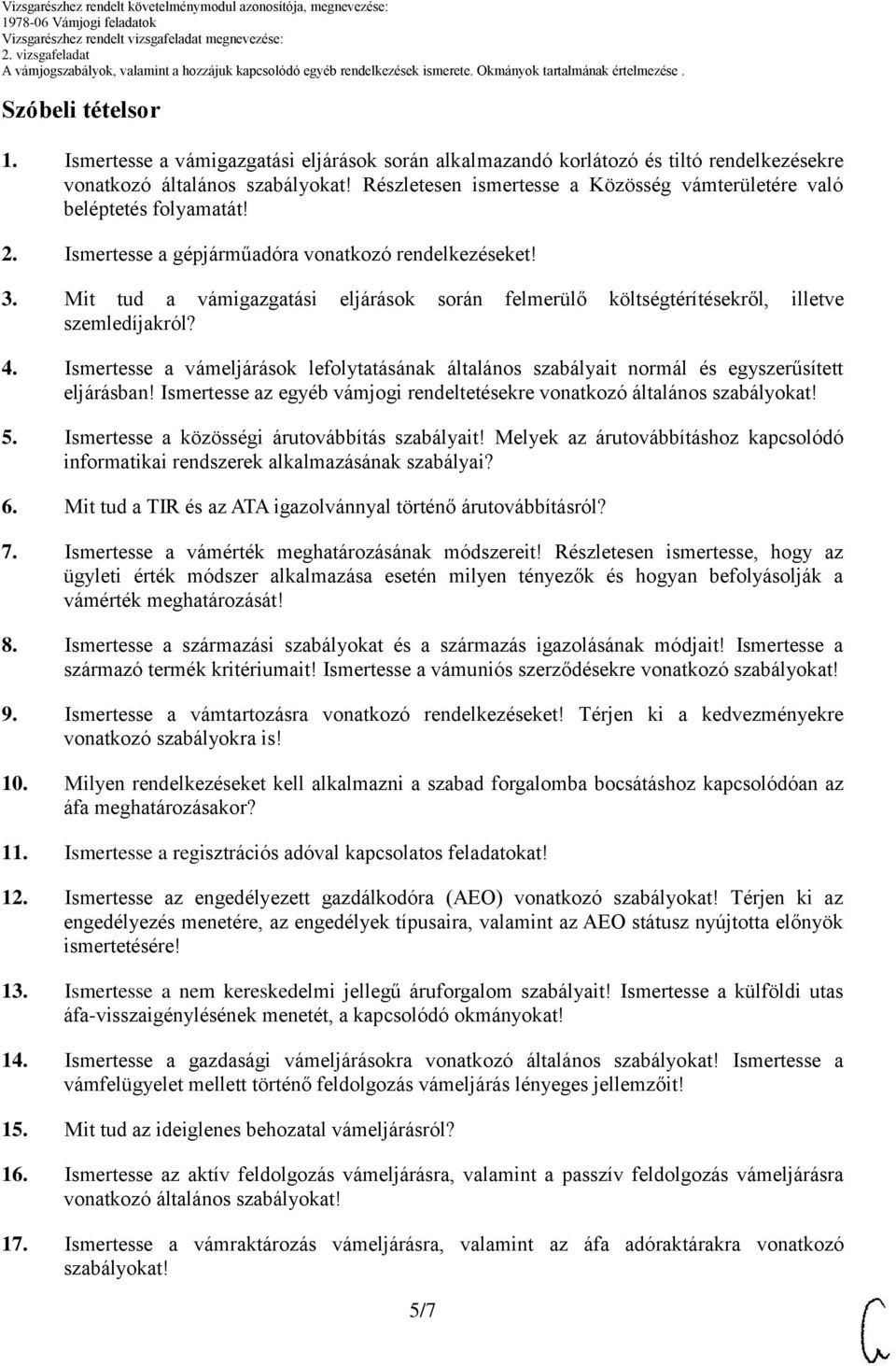 Vizsgarészhez rendelt követelménymodul azonosítója, megnevezése:
1978-06 Vámjogi feladatok
Vizsgarészhez rendelt vizsgafeladat megnevezése:
2. vizsgafeladat
A vámjogszabályok, valamint a hozzájuk kapcsolódó egyéb rendelkezések ismerete. Okmányok tartalmának értelmezése .

Szóbeli tételsor

1. Ismertesse a vámigazgatási eljárások során alkalmazandó korlátozó és tiltó rendelkezésekre vonatkozó általános szabályokat! Részletesen ismertesse a Közösség vámterületére való beléptetés folyamatát!

2. Ismertesse a gépjárműadóra vonatkozó rendelkezéseket!

3. Mit tud a vámigazgatási eljárások során felmerülő költségtérítésekről, illetve szemledíjakról?

4. Ismertesse a vámeljárások lefolytatásának általános szabályait normál és egyszerűsített eljárásban! Ismertesse az egyéb vámjogi rendeltetésekre vonatkozó általános szabályokat!

5. Ismertesse a közösségi árutovábbítás szabályait! Melyek az árutovábbításhoz kapcsolódó informatikai rendszerek alkalmazásának szabályai?

6. Mit tud a TIR és az ATA igazolvánnyal történő árutovábbításról?

7. Ismertesse a vámérték meghatározásának módszereit! Részletesen ismertesse, hogy az ügyleti érték módszer alkalmazása esetén milyen tényezők és hogyan befolyásolják a vámérték meghatározását!

8. Ismertesse a származási szabályokat és a származás igazolásának módjait! Ismertesse a származó termék kritériumait! Ismertesse a vámuniós szerződésekre vonatkozó szabályokat!

9. Ismertesse a vámtartozásra vonatkozó rendelkezéseket! Térjen ki a kedvezményekre vonatkozó szabályokra is!

10. Milyen rendelkezéseket kell alkalmazni a szabad forgalomba bocsátáshoz kapcsolódóan az áfa meghatározásakor?

11. Ismertesse a regisztrációs adóval kapcsolatos feladatokat!

12. Ismertesse az engedélyezett gazdálkodóra (AEO) vonatkozó szabályokat! Térjen ki az engedélyezés menetére, az engedélyek típusaira, valamint az AEO státusz nyújtotta előnyök ismertetésére!

13. Ismertesse a nem kereskedelmi jellegű áruforgalom szabályait! Ismertesse a külföldi utas áfa-visszaigénylésének menetét, a kapcsolódó okmányokat!

14. Ismertesse a gazdasági vámeljárásokra vonatkozó általános szabályokat! Ismertesse a vámfelügyelet mellett történő feldolgozás vámeljárás lényeges jellemzőit!

15. Mit tud az ideiglenes behozatal vámeljárásról?

16. Ismertesse az aktív feldolgozás vámeljárásra, valamint a passzív feldolgozás vámeljárásra vonatkozó általános szabályokat!

17. Ismertesse a vámraktározás vámeljárásra, valamint az áfa adóraktárakra vonatkozó szabályokat!

5/7